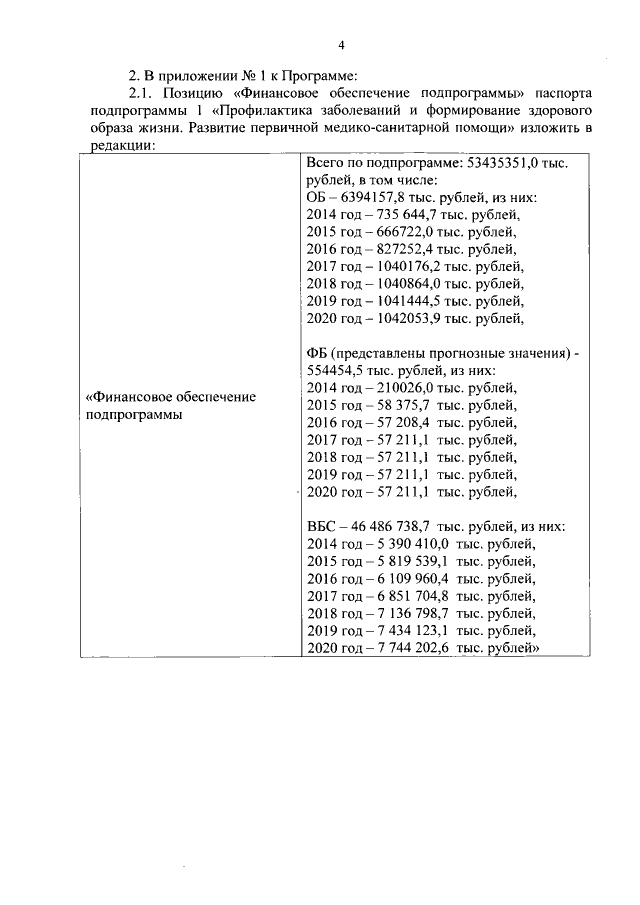 4

2. В приложении № 1 к Программе:

2.1. Позицию «Финансовое обеспечение подпрограммы» паспорта подпрограммы 1 «Профилактика заболеваний и формирование здорового образа жизни. Развитие первичной медико-санитарной помощи» изложить в редакции:

| «Финансовое обеспечение подпрограммы | Всего по подпрограмме: 53435351,0 тыс. рублей, в том числе:<br>ОБ – 6394157,8 тыс. рублей, из них:<br>2014 год – 735 644,7 тыс. рублей,<br>2015 год – 666722,0 тыс. рублей,<br>2016 год – 827252,4 тыс. рублей,<br>2017 год – 1040176,2 тыс. рублей,<br>2018 год – 1040864,0 тыс. рублей,<br>2019 год – 1041444,5 тыс. рублей,<br>2020 год – 1042053,9 тыс. рублей,<br><br>ФБ (представлены прогнозные значения) - 554454,5 тыс. рублей, из них:<br>2014 год – 210026,0 тыс. рублей,<br>2015 год – 58 375,7 тыс. рублей,<br>2016 год – 57 208,4 тыс. рублей,<br>2017 год – 57 211,1 тыс. рублей,<br>2018 год – 57 211,1 тыс. рублей,<br>2019 год – 57 211,1 тыс. рублей,<br>2020 год – 57 211,1 тыс. рублей,<br><br>ВБС – 46 486 738,7 тыс. рублей, из них:<br>2014 год – 5 390 410,0 тыс. рублей,<br>2015 год – 5 819 539,1 тыс. рублей,<br>2016 год – 6 109 960,4 тыс. рублей,<br>2017 год – 6 851 704,8 тыс. рублей,<br>2018 год – 7 136 798,7 тыс. рублей,<br>2019 год – 7 434 123,1 тыс. рублей,<br>2020 год – 7 744 202,6 тыс. рублей» |
|---|---|